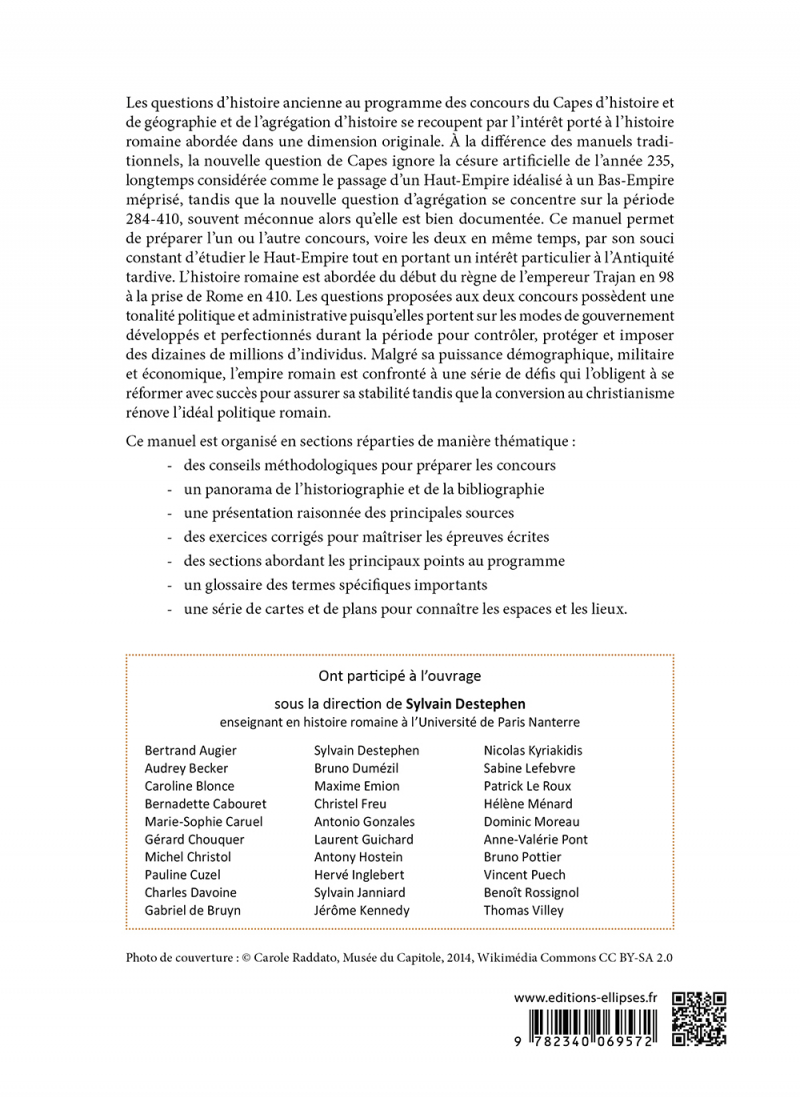 Les questions d'histoire ancienne au programme des concours du Capes d'histoire et de géographie et de l'agrégation d'histoire se recoupent par l'intérêt porté à l'histoire romaine abordée dans une dimension originale. À la différence des manuels traditionnels, la nouvelle question de Capes ignore la césure artificielle de l'année 235, longtemps considérée comme le passage d'un Haut-Empire idéalisé à un Bas-Empire méprisé, tandis que la nouvelle question d'agrégation se concentre sur la période 284-410, souvent méconnue alors qu'elle est bien documentée. Ce manuel permet de préparer l'un ou l'autre concours, voire les deux en même temps, par son souci constant d'étudier le Haut-Empire tout en portant un intérêt particulier à l'Antiquité tardive. L'histoire romaine est abordée du début du règne de l'empereur Trajan en 98 à la prise de Rome en 410. Les questions proposées aux deux concours possèdent une tonalité politique et administrative puisqu'elles portent sur les modes de gouvernement développés et perfectionnés durant la période pour contrôler, protéger et imposer des dizaines de millions d'individus. Malgré sa puissance démographique, militaire et économique, l'empire romain est confronté à une série de défis qui l'obligent à se réformer avec succès pour assurer sa stabilité tandis que la conversion au christianisme rénove l'idéal politique romain.

Ce manuel est organisé en sections réparties de manière thématique :

- des conseils méthodologiques pour préparer les concours
- un panorama de l'historiographie et de la bibliographie
- une présentation raisonnée des principales sources
- des exercices corrigés pour maîtriser les épreuves écrites
- des sections abordant les principaux points au programme
- un glossaire des termes spécifiques importants
- une série de cartes et de plans pour connaître les espaces et les lieux.

Ont participé à l'ouvrage

sous la direction de Sylvain Destephen
enseignant en histoire romaine à l'Université de Paris Nanterre

Bertrand Augier
Audrey Becker
Caroline Blonce
Bernadette Cabouret
Marie-Sophie Caruel
Gérard Chouquer
Michel Christol
Pauline Cuzel
Charles Davoine
Gabriel de Bruyn

Sylvain Destephen
Bruno Dumézil
Maxime Emion
Christel Freu
Antonio Gonzales
Laurent Guichard
Antony Hostein
Hervé Inglebert
Sylvain Janniard
Jérôme Kennedy

Nicolas Kyriakidis
Sabine Lefebvre
Patrick Le Roux
Hélène Ménard
Dominic Moreau
Anne-Valérie Pont
Bruno Pottier
Vincent Puech
Benoît Rossignol
Thomas Villey

Photo de couverture : © Carole Raddato, Musée du Capitole, 2014, Wikimédia Commons CC BY-SA 2.0

www.editions-ellipses.fr

9 782340 069572